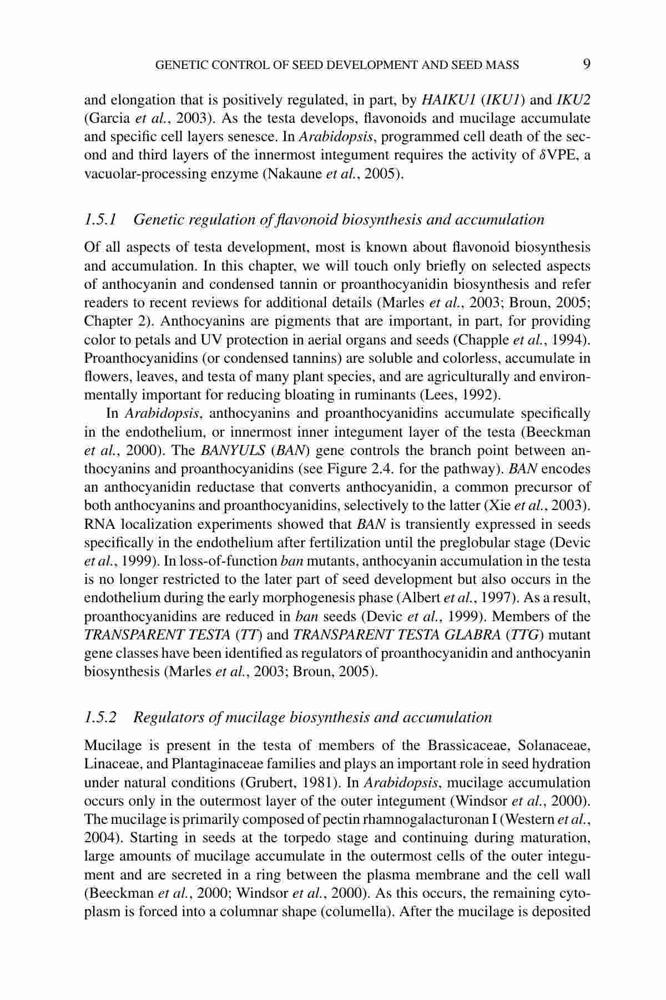 GENETIC CONTROL OF SEED DEVELOPMENT AND SEED MASS 9

and elongation that is positively regulated, in part, by HAIKU1 (IKU1) and IKU2 (Garcia et al., 2003). As the testa develops, flavonoids and mucilage accumulate and specific cell layers senesce. In Arabidopsis, programmed cell death of the second and third layers of the innermost integument requires the activity of $\delta$VPE, a vacuolar-processing enzyme (Nakaune et al., 2005).

1.5.1 Genetic regulation of flavonoid biosynthesis and accumulation

Of all aspects of testa development, most is known about flavonoid biosynthesis and accumulation. In this chapter, we will touch only briefly on selected aspects of anthocyanin and condensed tannin or proanthocyanidin biosynthesis and refer readers to recent reviews for additional details (Marles et al., 2003; Broun, 2005; Chapter 2). Anthocyanins are pigments that are important, in part, for providing color to petals and UV protection in aerial organs and seeds (Chapple et al., 1994). Proanthocyanidins (or condensed tannins) are soluble and colorless, accumulate in flowers, leaves, and testa of many plant species, and are agriculturally and environmentally important for reducing bloating in ruminants (Lees, 1992).

In Arabidopsis, anthocyanins and proanthocyanidins accumulate specifically in the endothelium, or innermost inner integument layer of the testa (Beeckman et al., 2000). The BANYULS (BAN) gene controls the branch point between anthocyanins and proanthocyanidins (see Figure 2.4. for the pathway). BAN encodes an anthocyanidin reductase that converts anthocyanidin, a common precursor of both anthocyanins and proanthocyanidins, selectively to the latter (Xie et al., 2003). RNA localization experiments showed that BAN is transiently expressed in seeds specifically in the endothelium after fertilization until the preglobular stage (Devic et al., 1999). In loss-of-function ban mutants, anthocyanin accumulation in the testa is no longer restricted to the later part of seed development but also occurs in the endothelium during the early morphogenesis phase (Albert et al., 1997). As a result, proanthocyanidins are reduced in ban seeds (Devic et al., 1999). Members of the TRANSPARENT TESTA (TT) and TRANSPARENT TESTA GLABRA (TTG) mutant gene classes have been identified as regulators of proanthocyanidin and anthocyanin biosynthesis (Marles et al., 2003; Broun, 2005).

1.5.2 Regulators of mucilage biosynthesis and accumulation

Mucilage is present in the testa of members of the Brassicaceae, Solanaceae, Linaceae, and Plantaginaceae families and plays an important role in seed hydration under natural conditions (Grubert, 1981). In Arabidopsis, mucilage accumulation occurs only in the outermost layer of the outer integument (Windsor et al., 2000). The mucilage is primarily composed of pectin rhamnogalacturonan I (Western et al., 2004). Starting in seeds at the torpedo stage and continuing during maturation, large amounts of mucilage accumulate in the outermost cells of the outer integument and are secreted in a ring between the plasma membrane and the cell wall (Beeckman et al., 2000; Windsor et al., 2000). As this occurs, the remaining cytoplasm is forced into a columnar shape (columella). After the mucilage is deposited